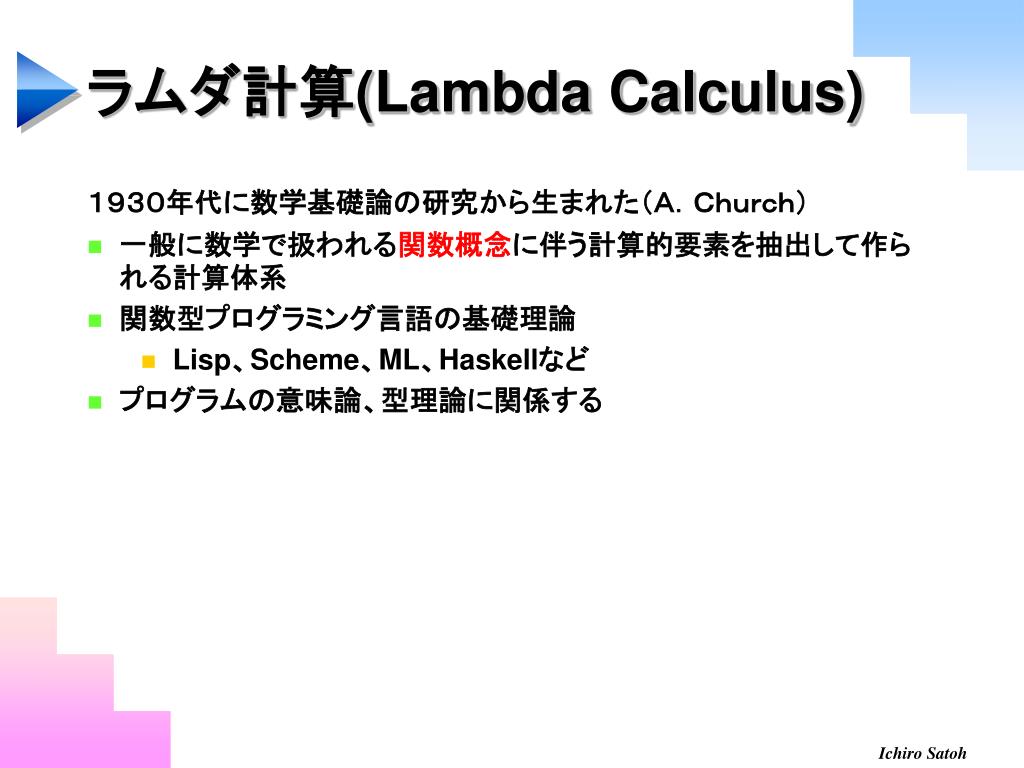 ラムダ計算(Lambda Calculus)

１９３０年代に数学基礎論の研究から生まれた（A．Church）

一般に数学で扱われる関数概念に伴う計算的要素を抽出して作られる計算体系

関数型プログラミング言語の基礎理論

Lisp、Scheme、ML、Haskellなど

プログラムの意味論、型理論に関係する

Ichiro Satoh